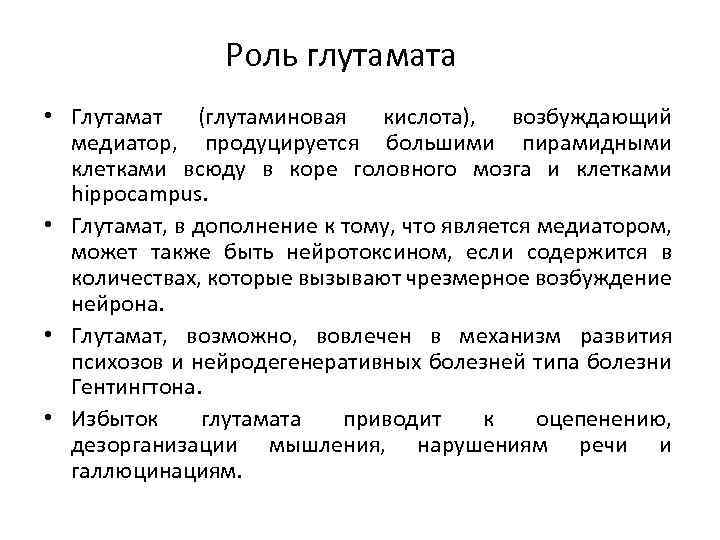 Роль глутамата

• Глутамат (глутаминовая кислота), возбуждающий медиатор, продуцируется большими пирамидными клетками всюду в коре головного мозга и клетками hippocampus.

• Глутамат, в дополнение к тому, что является медиатором, может также быть нейротоксином, если содержится в количествах, которые вызывают чрезмерное возбуждение нейрона.

• Глутамат, возможно, вовлечен в механизм развития психозов и нейродегенеративных болезней типа болезни Гентингтона.

• Избыток глутамата приводит к оцепенению, дезорганизации мышления, нарушениям речи и галлюцинациям.